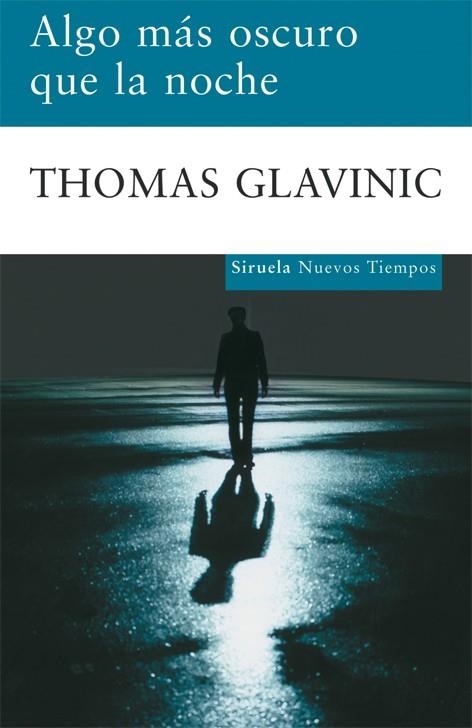 Algo más oscuro que la noche

THOMAS GLAVINIC

Siruela Nuevos Tiempos